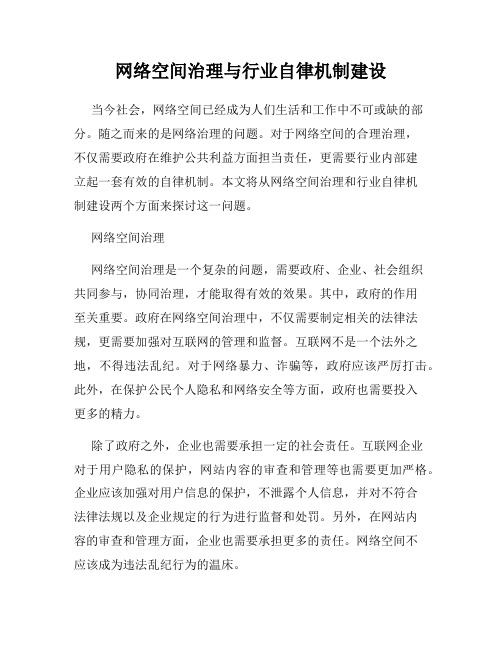 网络空间治理与行业自律机制建设

当今社会，网络空间已经成为人们生活和工作中不可或缺的部分。随之而来的是网络治理的问题。对于网络空间的合理治理，不仅需要政府在维护公共利益方面担当责任，更需要行业内部建立起一套有效的自律机制。本文将从网络空间治理和行业自律机制建设两个方面来探讨这一问题。

网络空间治理

网络空间治理是一个复杂的问题，需要政府、企业、社会组织共同参与，协同治理，才能取得有效的效果。其中，政府的作用至关重要。政府在网络空间治理中，不仅需要制定相关的法律法规，更需要加强对互联网的管理和监督。互联网不是一个法外之地，不得违法乱纪。对于网络暴力、诈骗等，政府应该严厉打击。此外，在保护公民个人隐私和网络安全等方面，政府也需要投入更多的精力。

除了政府之外，企业也需要承担一定的社会责任。互联网企业对于用户隐私的保护，网站内容的审查和管理等也需要更加严格。企业应该加强对用户信息的保护，不泄露个人信息，并对不符合法律法规以及企业规定的行为进行监督和处罚。另外，在网站内容的审查和管理方面，企业也需要承担更多的责任。网络空间不应该成为违法乱纪行为的温床。